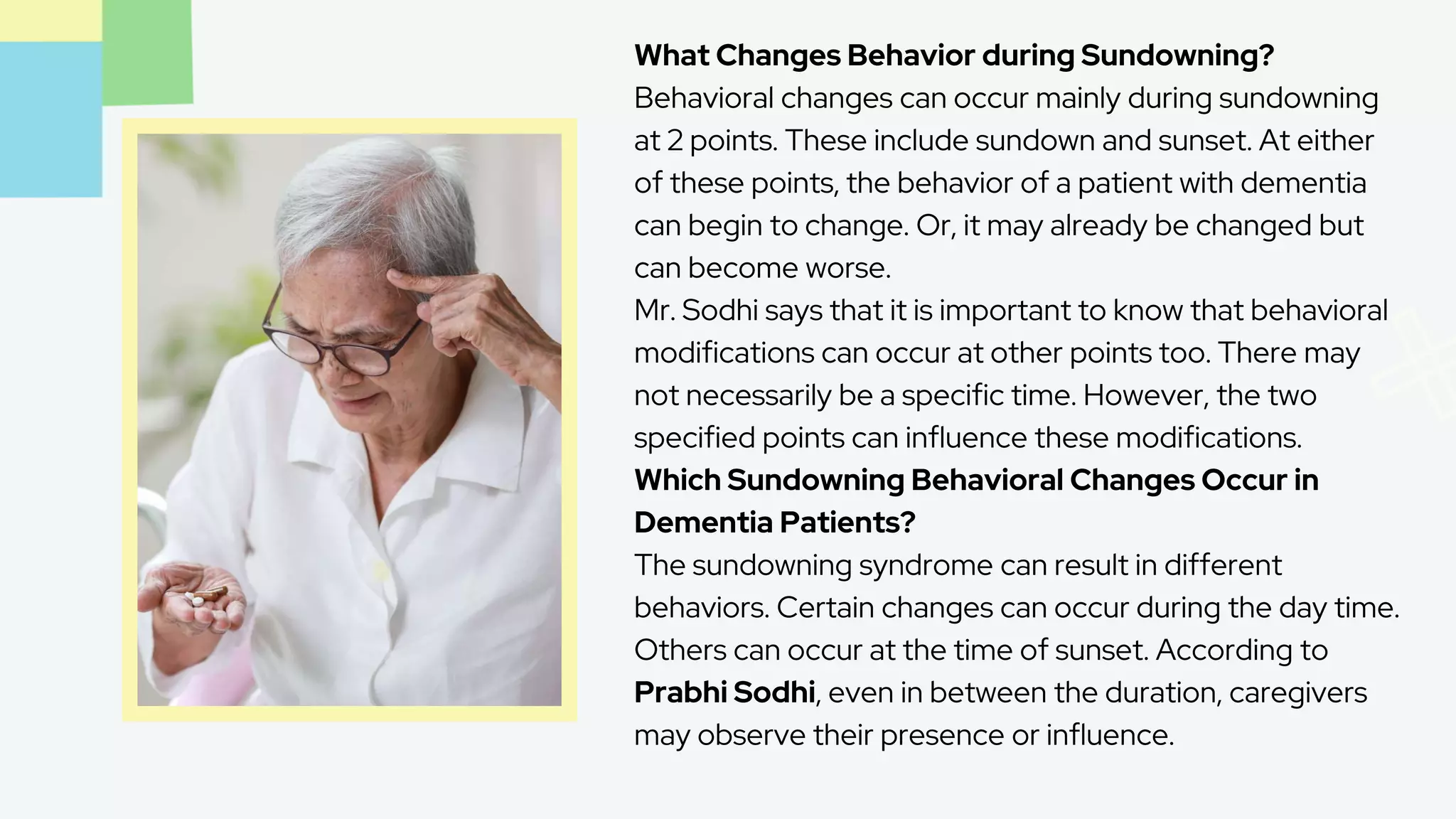 What Changes Behavior during Sundowning?
Behavioral changes can occur mainly during sundowning at 2 points. These include sundown and sunset. At either of these points, the behavior of a patient with dementia can begin to change. Or, it may already be changed but can become worse.
Mr. Sodhi says that it is important to know that behavioral modifications can occur at other points too. There may not necessarily be a specific time. However, the two specified points can influence these modifications.
Which Sundowning Behavioral Changes Occur in Dementia Patients?
The sundowning syndrome can result in different behaviors. Certain changes can occur during the day time. Others can occur at the time of sunset. According to Prabhi Sodhi, even in between the duration, caregivers may observe their presence or influence.